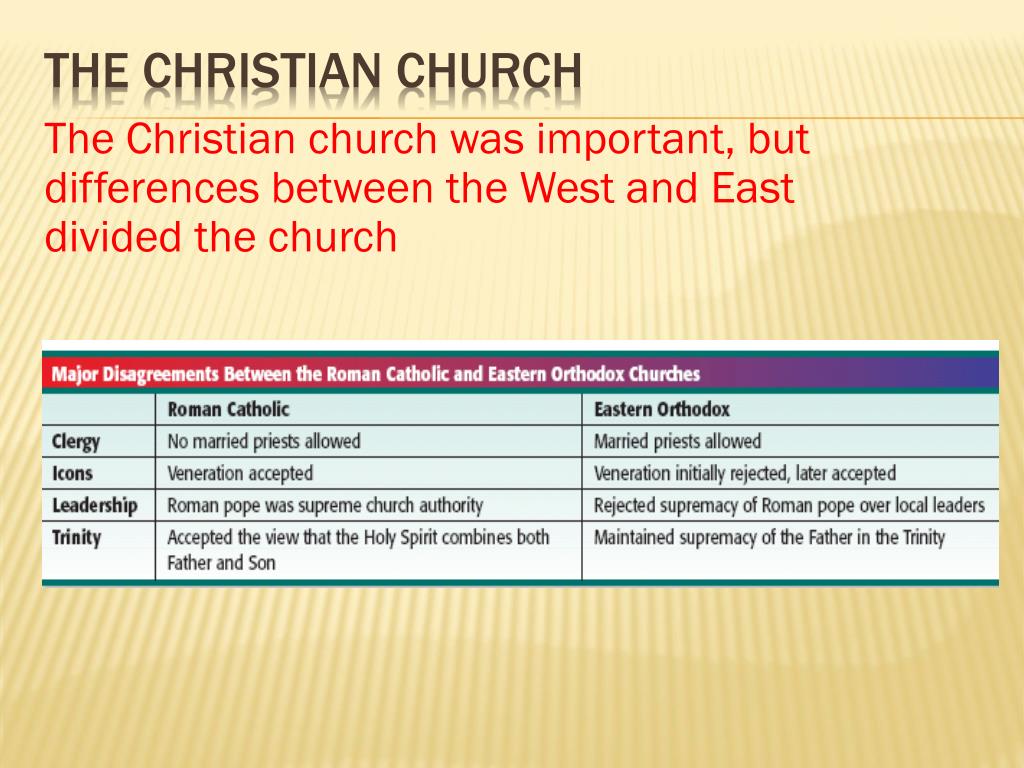 THE CHRISTIAN CHURCH

The Christian church was important, but differences between the West and East divided the church

Major Disagreements Between the Roman Catholic and Eastern Orthodox Churches

| | Roman Catholic | Eastern Orthodox |
|---|---|---|
| Clergy | No married priests allowed | Married priests allowed |
| Icons | Veneration accepted | Veneration initially rejected, later accepted |
| Leadership | Roman pope was supreme church authority | Rejected supremacy of Roman pope over local leaders |
| Trinity | Accepted the view that the Holy Spirit combines both Father and Son | Maintained supremacy of the Father in the Trinity |